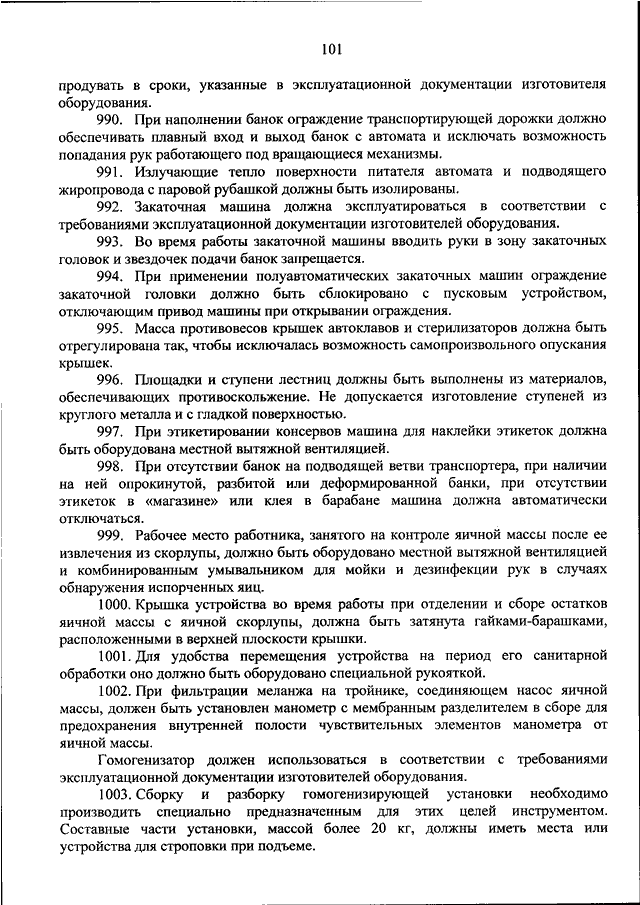 101

продувать в сроки, указанные в эксплуатационной документации изготовителя оборудования.

990. При наполнении банок ограждение транспортирующей дорожки должно обеспечивать плавный вход и выход банок с автомата и исключать возможность попадания рук работающего под вращающиеся механизмы.

991. Излучающие тепло поверхности питателя автомата и подводящего жиропровода с паровой рубашкой должны быть изолированы.

992. Закаточная машина должна эксплуатироваться в соответствии с требованиями эксплуатационной документации изготовителей оборудования.

993. Во время работы закаточной машины вводить руки в зону закаточных головок и звездочек подачи банок запрещается.

994. При применении полуавтоматических закаточных машин ограждение закаточной головки должно быть сблокировано с пусковым устройством, отключающим привод машины при открывании ограждения.

995. Масса противовесов крышек автоклавов и стерилизаторов должна быть отрегулирована так, чтобы исключалась возможность самопроизвольного опускания крышек.

996. Площадки и ступени лестниц должны быть выполнены из материалов, обеспечивающих противоскольжение. Не допускается изготовление ступеней из круглого металла и с гладкой поверхностью.

997. При этикетировании консервов машина для наклейки этикеток должна быть оборудована местной вытяжной вентиляцией.

998. При отсутствии банок на подводящей ветви транспортера, при наличии на ней опрокинутой, разбитой или деформированной банки, при отсутствии этикеток в «магазине» или клея в барабане машина должна автоматически отключаться.

999. Рабочее место работника, занятого на контроле яичной массы после ее извлечения из скорлупы, должно быть оборудовано местной вытяжной вентиляцией и комбинированным умывальником для мойки и дезинфекции рук в случаях обнаружения испорченных яиц.

1000. Крышка устройства во время работы при отделении и сборе остатков яичной массы с яичной скорлупы, должна быть затянута гайками-барашками, расположенными в верхней плоскости крышки.

1001. Для удобства перемещения устройства на период его санитарной обработки оно должно быть оборудовано специальной рукояткой.

1002. При фильтрации меланжа на тройнике, соединяющем насос яичной массы, должен быть установлен манометр с мембранным разделителем в сборе для предохранения внутренней полости чувствительных элементов манометра от яичной массы.

Гомогенизатор должен использоваться в соответствии с требованиями эксплуатационной документации изготовителей оборудования.

1003. Сборку и разборку гомогенизирующей установки необходимо производить специально предназначенным для этих целей инструментом. Составные части установки, массой более 20 кг, должны иметь места или устройства для строповки при подъеме.